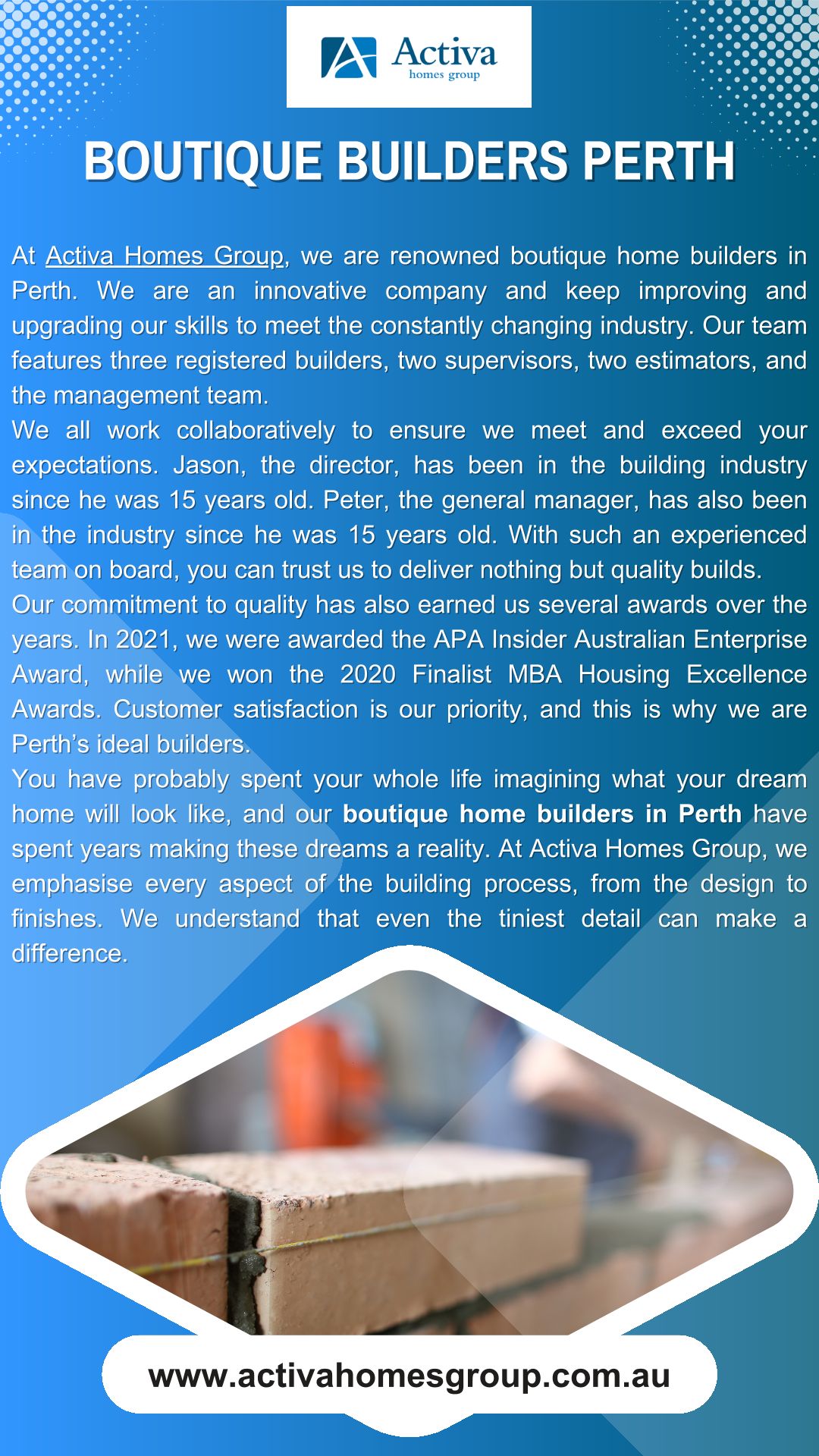 Activa
homes group

BOUTIQUE BUILDERS PERTH

At Activa Homes Group, we are renowned boutique home builders in Perth. We are an innovative company and keep improving and upgrading our skills to meet the constantly changing industry. Our team features three registered builders, two supervisors, two estimators, and the management team.

We all work collaboratively to ensure we meet and exceed your expectations. Jason, the director, has been in the building industry since he was 15 years old. Peter, the general manager, has also been in the industry since he was 15 years old. With such an experienced team on board, you can trust us to deliver nothing but quality builds.

Our commitment to quality has also earned us several awards over the years. In 2021, we were awarded the APA Insider Australian Enterprise Award, while we won the 2020 Finalist MBA Housing Excellence Awards. Customer satisfaction is our priority, and this is why we are Perth's ideal builders.

You have probably spent your whole life imagining what your dream home will look like, and our boutique home builders in Perth have spent years making these dreams a reality. At Activa Homes Group, we emphasise every aspect of the building process, from the design to finishes. We understand that even the tiniest detail can make a difference.

www.activahomesgroup.com.au